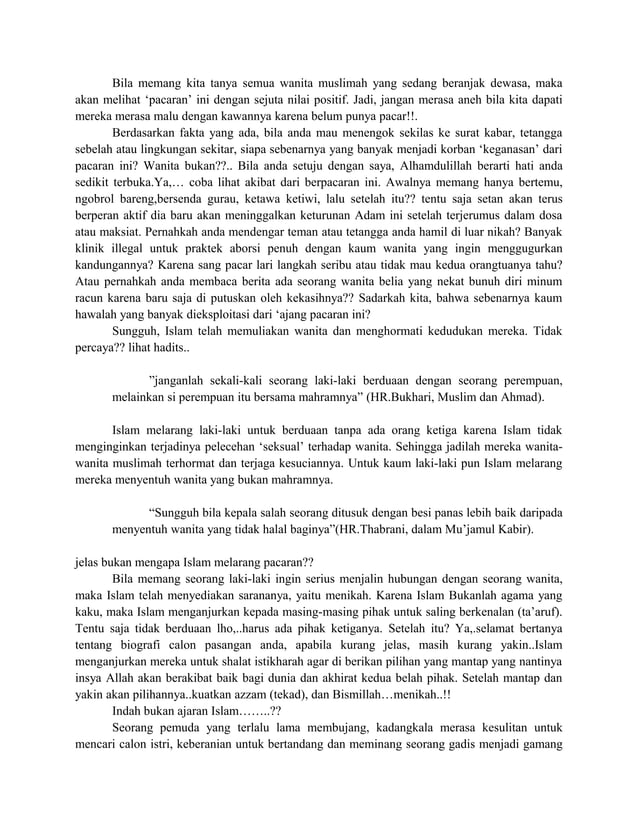 Bila memang kita tanya semua wanita muslimah yang sedang beranjak dewasa, maka akan melihat ‘pacaran’ ini dengan sejuta nilai positif. Jadi, jangan merasa aneh bila kita dapati mereka merasa malu dengan kawannya karena belum punya pacar!!.

Berdasarkan fakta yang ada, bila anda mau menengok sekilas ke surat kabar, tetangga sebelah atau lingkungan sekitar, siapa sebenarnya yang banyak menjadi korban ‘keganasan’ dari pacaran ini? Wanita bukan??.. Bila anda setuju dengan saya, Alhamdulillah berarti hati anda sedikit terbuka.Ya,… coba lihat akibat dari berpacaran ini. Awalnya memang hanya bertemu, ngobrol bareng,bersenda gurau, ketawa ketiwi, lalu setelah itu?? tentu saja setan akan terus berperan aktif dia baru akan meninggalkan keturunan Adam ini setelah terjerumus dalam dosa atau maksiat. Pernahkah anda mendengar teman atau tetangga anda hamil di luar nikah? Banyak klinik illegal untuk praktek aborsi penuh dengan kaum wanita yang ingin menggugurkan kandungannya? Karena sang pacar lari langkah seribu atau tidak mau kedua orangtuanya tahu? Atau pernahkah anda membaca berita ada seorang wanita belia yang nekat bunuh diri minum racun karena baru saja di putuskan oleh kekasihnya?? Sadarkah kita, bahwa sebenarnya kaum hawalah yang banyak dieksploitasi dari ‘ajang pacaran ini?

Sungguh, Islam telah memuliakan wanita dan menghormati kedudukan mereka. Tidak percaya?? lihat hadits..

”janganlah sekali-kali seorang laki-laki berduaan dengan seorang perempuan, melainkan si perempuan itu bersama mahramnya” (HR.Bukhari, Muslim dan Ahmad).

Islam melarang laki-laki untuk berduaan tanpa ada orang ketiga karena Islam tidak menginginkan terjadinya pelecehan ‘seksual’ terhadap wanita. Sehingga jadilah mereka wanita-wanita muslimah terhormat dan terjaga kesuciannya. Untuk kaum laki-laki pun Islam melarang mereka menyentuh wanita yang bukan mahramnya.

“Sungguh bila kepala salah seorang ditusuk dengan besi panas lebih baik daripada menyentuh wanita yang tidak halal baginya”(HR.Thabrani, dalam Mu’jamul Kabir).

jelas bukan mengapa Islam melarang pacaran??

Bila memang seorang laki-laki ingin serius menjalin hubungan dengan seorang wanita, maka Islam telah menyediakan sarananya, yaitu menikah. Karena Islam Bukanlah agama yang kaku, maka Islam menganjurkan kepada masing-masing pihak untuk saling berkenalan (ta’aruf). Tentu saja tidak berduaan lho,..harus ada pihak ketiganya. Setelah itu? Ya,.selamat bertanya tentang biografi calon pasangan anda, apabila kurang jelas, masih kurang yakin..Islam menganjurkan mereka untuk shalat istikharah agar di berikan pilihan yang mantap yang nantinya insya Allah akan berakibat baik bagi dunia dan akhirat kedua belah pihak. Setelah mantap dan yakin akan pilihannya..kuatkan azzam (tekad), dan Bismillah…menikah..!!

Indah bukan ajaran Islam……..??

Seorang pemuda yang terlalu lama membujang, kadangkala merasa kesulitan untuk mencari calon istri, keberanian untuk bertandang dan meminang seorang gadis menjadi gamang